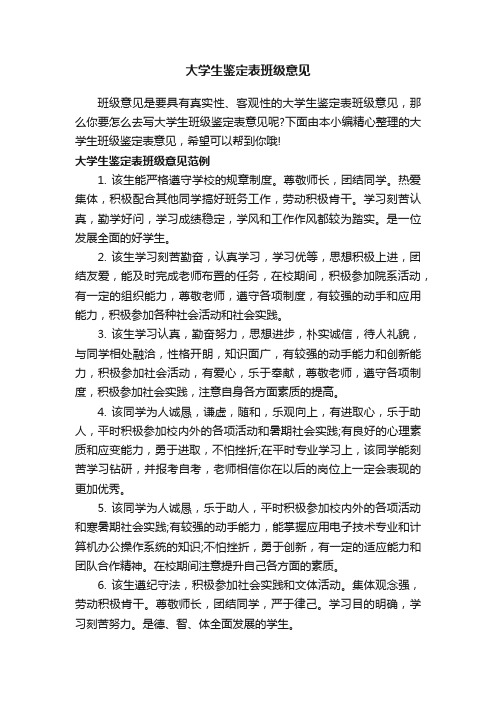 大学生鉴定表班级意见

班级意见是要具有真实性、客观性的大学生鉴定表班级意见，那么你要怎么去写大学生班级鉴定表意见呢?下面由本小编精心整理的大学生班级鉴定表意见，希望可以帮到你哦!

大学生鉴定表班级意见范例

1. 该生能严格遵守学校的规章制度。尊敬师长，团结同学。热爱集体，积极配合其他同学搞好班务工作，劳动积极肯干。学习刻苦认真，勤学好问，学习成绩稳定，学风和工作作风都较为踏实。是一位发展全面的好学生。

2. 该生学习刻苦勤奋，认真学习，学习优等，思想积极上进，团结友爱，能及时完成老师布置的任务，在校期间，积极参加院系活动，有一定的组织能力，尊敬老师，遵守各项制度，有较强的动手和应用能力，积极参加各种社会活动和社会实践。

3. 该生学习认真，勤奋努力，思想进步，朴实诚信，待人礼貌，与同学相处融洽，性格开朗，知识面广，有较强的动手能力和创新能力，积极参加社会活动，有爱心，乐于奉献，尊敬老师，遵守各项制度，积极参加社会实践，注意自身各方面素质的提高。

4. 该同学为人诚恳，谦虚，随和，乐观向上，有进取心，乐于助人，平时积极参加校内外的各项活动和暑期社会实践;有良好的心理素质和应变能力，勇于进取，不怕挫折;在平时专业学习上，该同学能刻苦学习钻研，并报考自考，老师相信你在以后的岗位上一定会表现的更加优秀。

5. 该同学为人诚恳，乐于助人，平时积极参加校内外的各项活动和寒暑期社会实践;有较强的动手能力，能掌握应用电子技术专业和计算机办公操作系统的知识;不怕挫折，勇于创新，有一定的适应能力和团队合作精神。在校期间注意提升自己各方面的素质。

6. 该生遵纪守法，积极参加社会实践和文体活动。集体观念强，劳动积极肯干。尊敬师长，团结同学，严于律己。学习目的明确，学习刻苦努力。是德、智、体全面发展的学生。